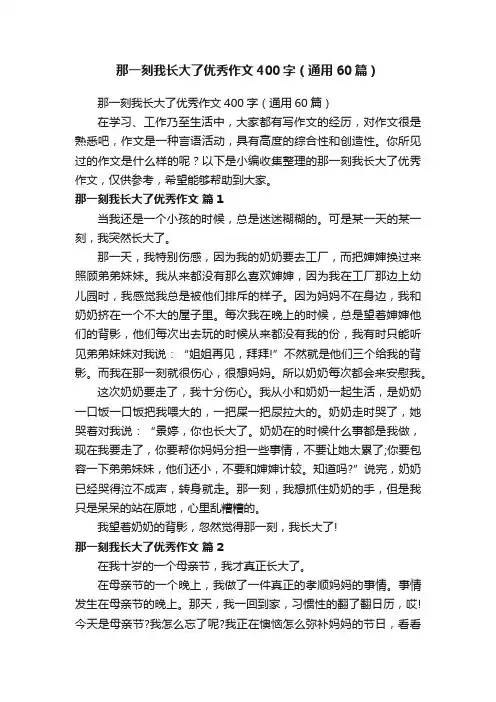 那一刻我长大了优秀作文400字（通用60篇）

那一刻我长大了优秀作文400字（通用60篇）

在学习、工作乃至生活中，大家都有写作文的经历，对作文很是熟悉吧，作文是一种言语活动，具有高度的综合性和创造性。你所见过的作文是什么样的呢？以下是小编收集整理的那一刻我长大了优秀作文，仅供参考，希望能够帮助到大家。

那一刻我长大了优秀作文 篇1

当我还是一个小孩的时候，总是迷迷糊糊的。可是某一天的某一刻，我突然长大了。

那一天，我特别伤感，因为我的奶奶要去工厂，而把婶婶换过来照顾弟弟妹妹。我从来都没有那么喜欢婶婶，因为我在工厂那边上幼儿园时，我感觉我总是被他们排斥的样子。因为妈妈不在身边，我和奶奶挤在一个不大的屋子里。每次我在晚上的时候，总是望着婶婶他们的背影，他们每次出去玩的时候从来都没有我的份，我有时只能听见弟弟妹妹对我说：“姐姐再见，拜拜!”不然就是他们三个给我的背影。而我在那一刻就很伤心，很想妈妈。所以奶奶每次都会来安慰我。

这次奶奶要走了，我十分伤心。我从小和奶奶一起生活，是奶奶一口饭一口饭把我喂大的，一把屎一把尿拉大的。奶奶走时哭了，她哭着对我说：“景婷，你也长大了。奶奶在的时候什么事都是我做，现在我要走了，你要帮你妈妈分担一些事情，不要让她太累了;你要包容一下弟弟妹妹，他们还小，不要和婶婶计较。知道吗?”说完，奶奶已经哭得泣不成声，转身就走。那一刻，我想抓住奶奶的手，但是我只是呆呆的站在原地，心里乱糟糟的。

我望着奶奶的背影，忽然觉得那一刻，我长大了!

那一刻我长大了优秀作文 篇2

在我十岁的一个母亲节，我才真正长大了。

在母亲节的一个晚上，我做了一件真正的孝顺妈妈的事情。事情发生在母亲节的晚上。那天，我一回到家，习惯性的翻了翻日历，哎!今天是母亲节?我怎么忘了呢?我正在懊恼怎么弥补妈妈的节日，看看